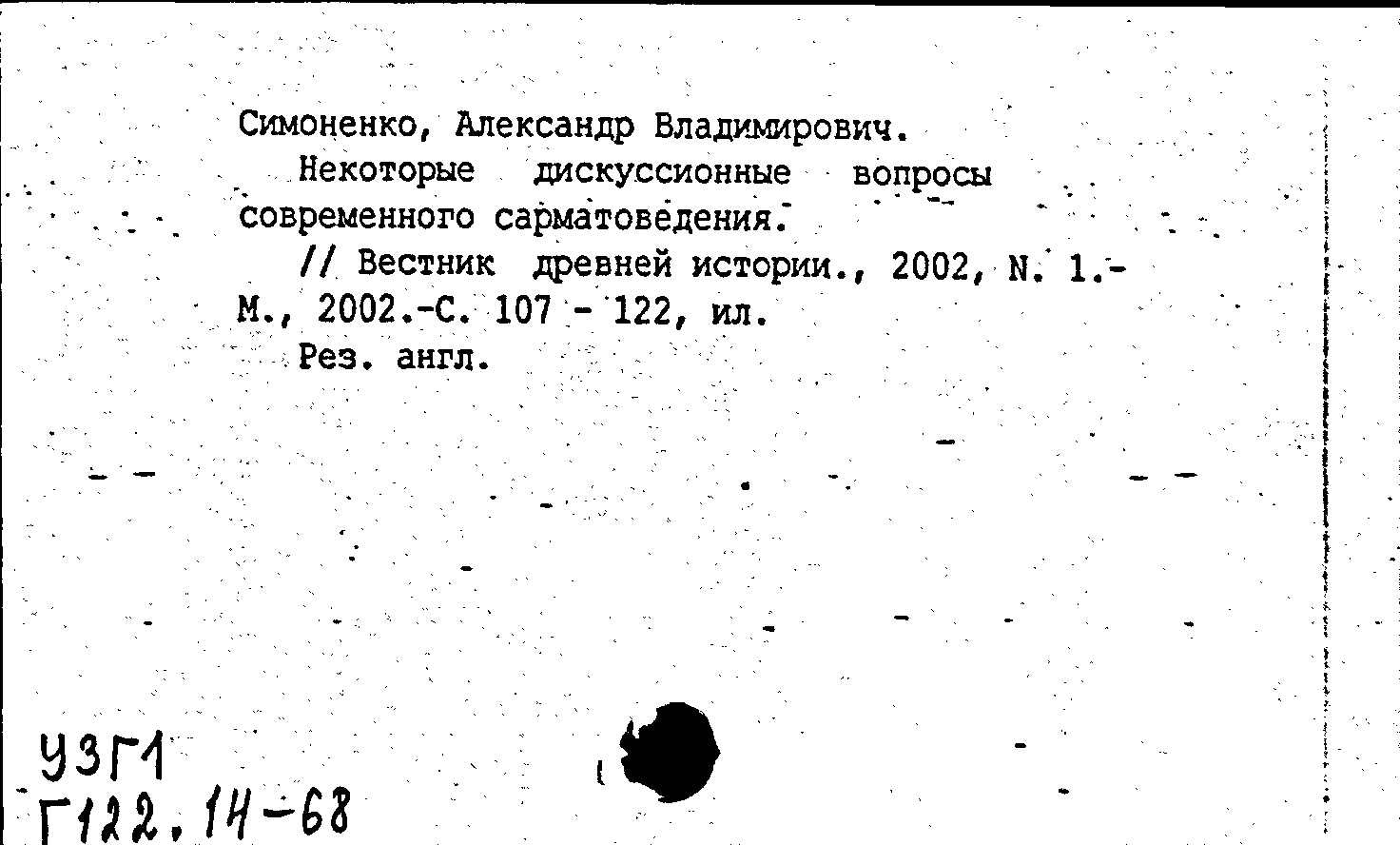 Симоненко, Александр Владимирович.

Некоторые дискуссионные вопросы современного сарматоведения.

// Вестник древней истории., 2002, N. 1.- М., 2002.-С. 107 - 122, ил.

Рез. англ.

УЗГ1
Г122.14-68